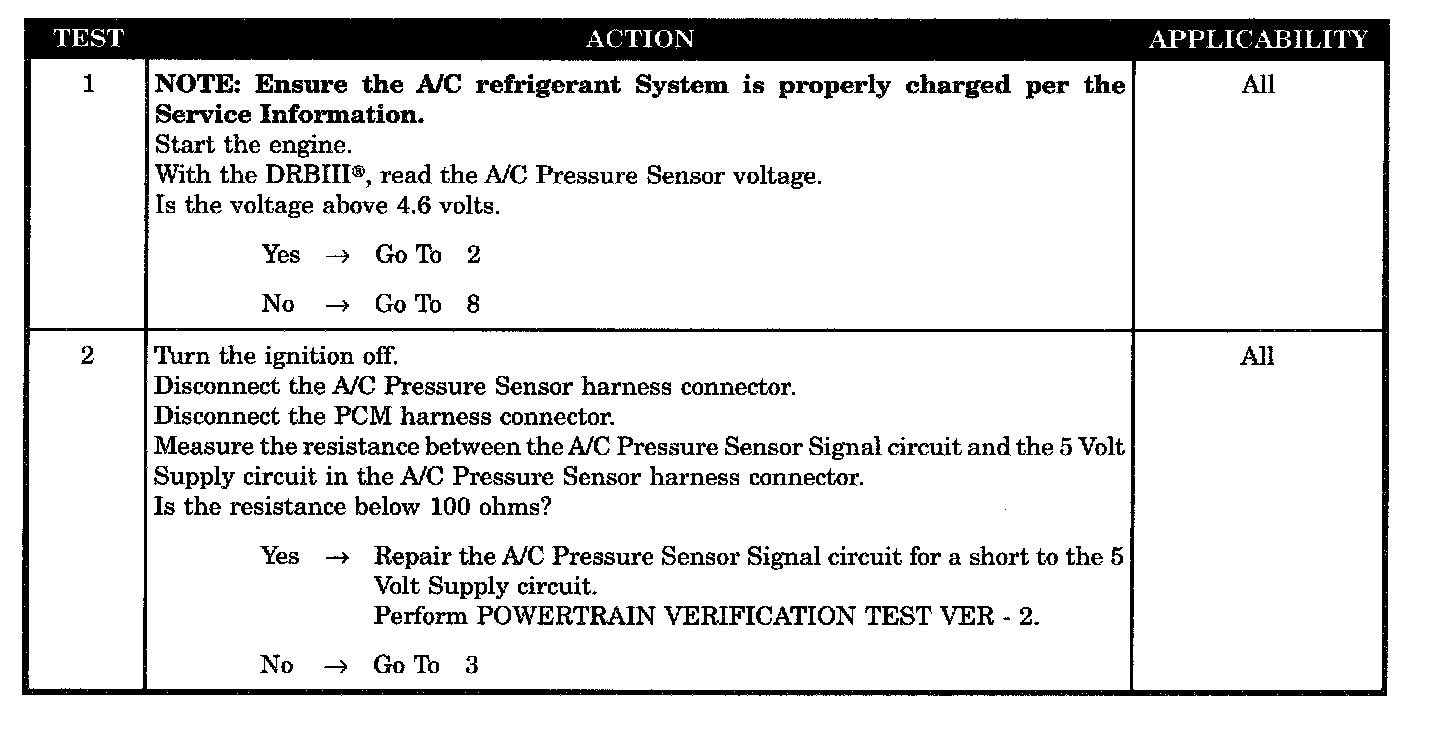 | TEST | ACTION | APPLICABILITY |
|---|---|---|
| 1 | NOTE: Ensure the A/C refrigerant System is properly charged per the Service Information. Start the engine. With the DRBIII®, read the A/C Pressure Sensor voltage. Is the voltage above 4.6 volts. Yes → Go To 2 No → Go To 8 | All |
| 2 | Turn the ignition off. Disconnect the A/C Pressure Sensor harness connector. Disconnect the PCM harness connector. Measure the resistance between the A/C Pressure Sensor Signal circuit and the 5 Volt Supply circuit in the A/C Pressure Sensor harness connector. Is the resistance below 100 ohms? Yes → Repair the A/C Pressure Sensor Signal circuit for a short to the 5 Volt Supply circuit. Perform POWERTRAIN VERIFICATION TEST VER - 2. No → Go To 3 | All |